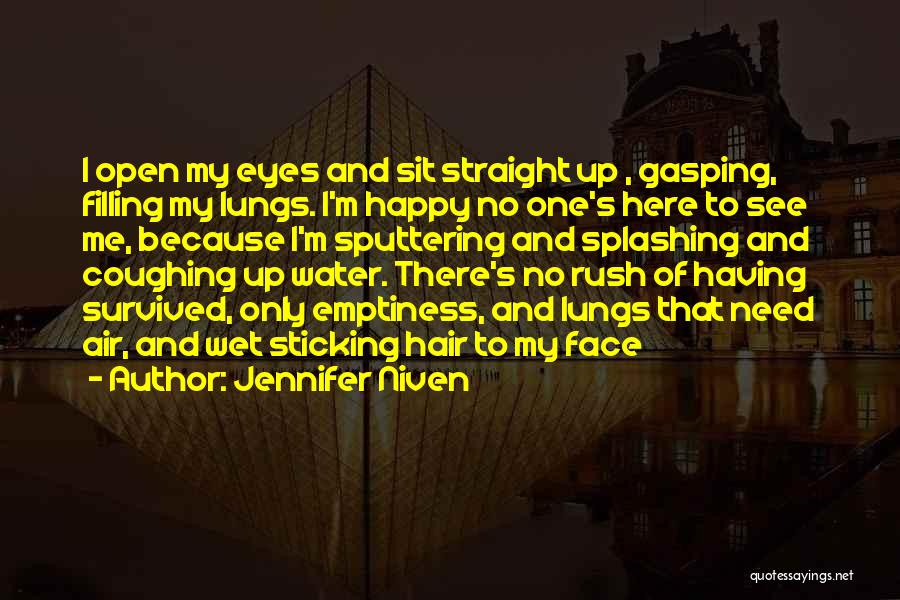 I open my eyes and sit straight up , gasping, filling my lungs. I'm happy no one's here to see me, because I'm sputtering and splashing and coughing up water. There's no rush of having survived, only emptiness, and lungs that need air, and wet sticking hair to my face

- Author: Jennifer Niven

quotessayings.net